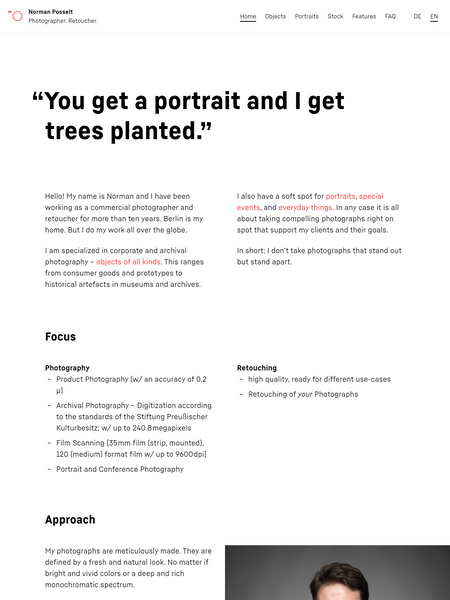 Norman Posselt
Photographer. Retoucher.

Home Objects Portraits Stock Features FAQ DE EN

“You get a portrait and I get trees planted.”

Hello! My name is Norman and I have been working as a commercial photographer and retoucher for more than ten years. Berlin is my home. But I do my work all over the globe.

I am specialized in corporate and archival photography – objects of all kinds. This ranges from consumer goods and prototypes to historical artefacts in museums and archives.

I also have a soft spot for portraits, special events, and everyday things. In any case it is all about taking compelling photographs right on spot that support my clients and their goals.

In short: I don't take photographs that stand out but stand apart.

Focus

Photography
– Product Photography (w/ an accuracy of 0.2 μ)
– Archival Photography – Digitization according to the standards of the Stiftung Preußischer Kulturbesitz; w/ up to 240.8megapixels
– Film Scanning [35mm film (strip, mounted), 120 (medium) format film w/ up to 9600dpi]
– Portrait and Conference Photography

Retouching
– high quality, ready for different use-cases
– Retouching of your Photographs

Approach

My photographs are meticulously made. They are defined by a fresh and natural look. No matter if bright and vivid colors or a deep and rich monochromatic spectrum.